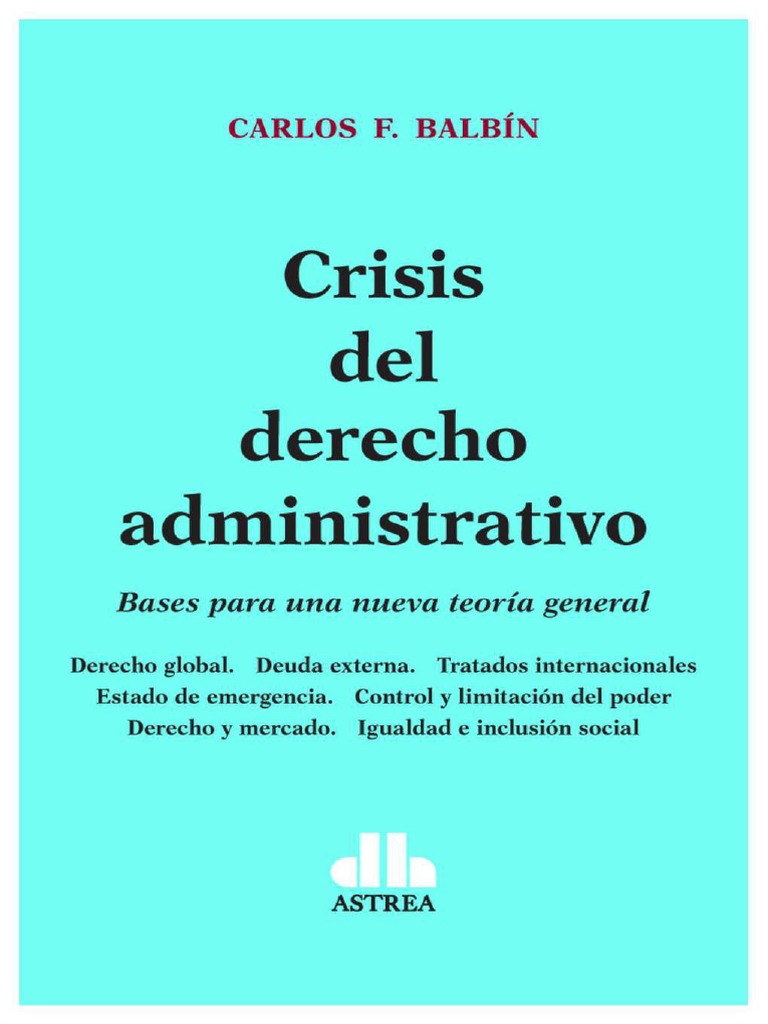 CARLOS F. BALBÍN

Crisis del derecho administrativo

Bases para una nueva teoría general

Derecho global. Deuda externa. Tratados internacionales
Estado de emergencia. Control y limitación del poder
Derecho y mercado. Igualdad e inclusión social

ASTREA